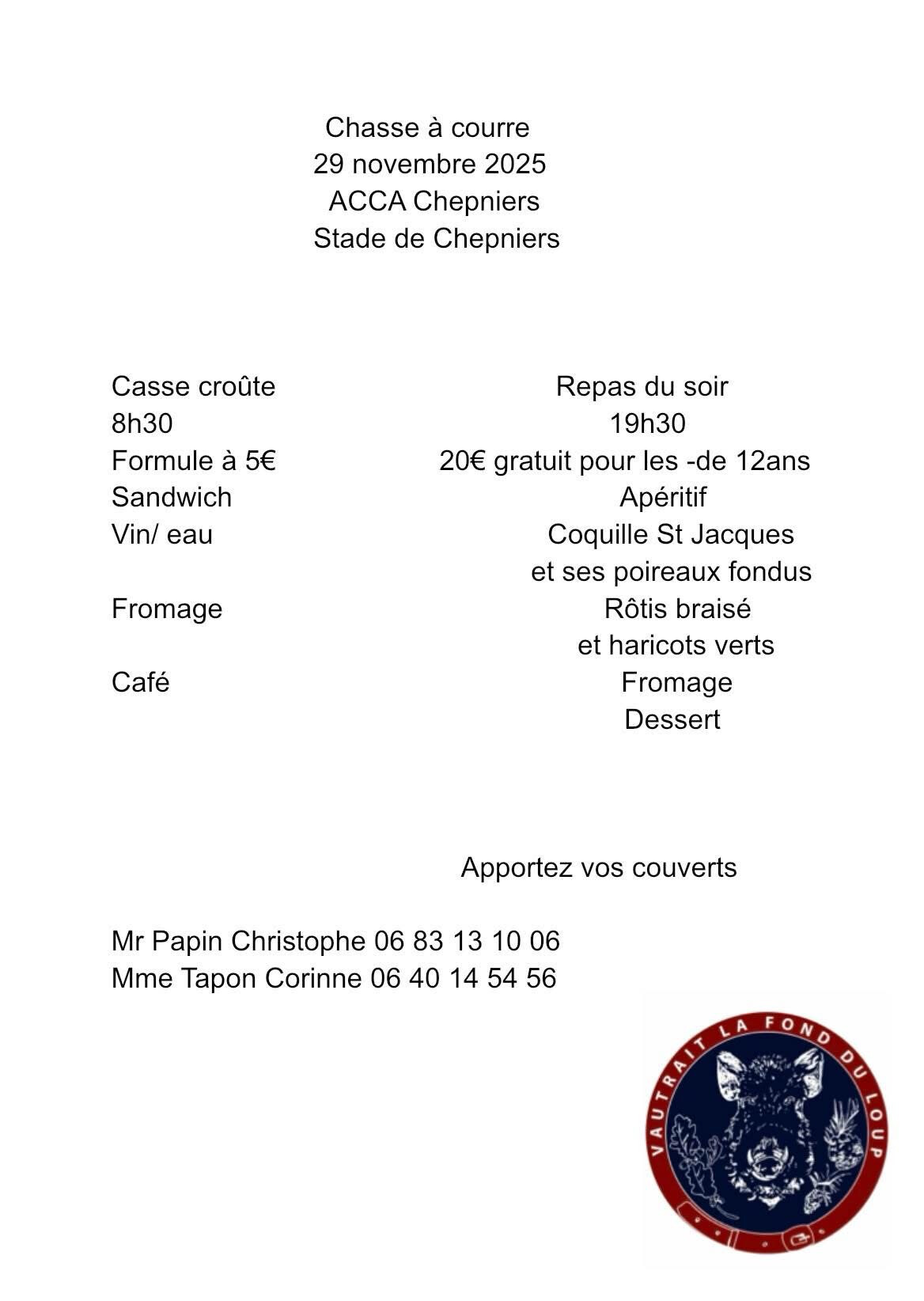 Chasse à courre
29 novembre 2025
ACCA Chepniers
Stade de Chepniers

Casse croûte
8h30
Formule à 5€
Sandwich
Vin/ eau

Fromage

Café

Repas du soir
19h30
20€ gratuit pour les -de 12ans
Apéritif
Coquille St Jacques
et ses poireaux fondus
Rôtis braisé
et haricots verts
Fromage
Dessert

Apportez vos couverts

Mr Papin Christophe 06 83 13 10 06
Mme Tapon Corinne 06 40 14 54 56

VAUTRAIT LA FOND DU LOUP